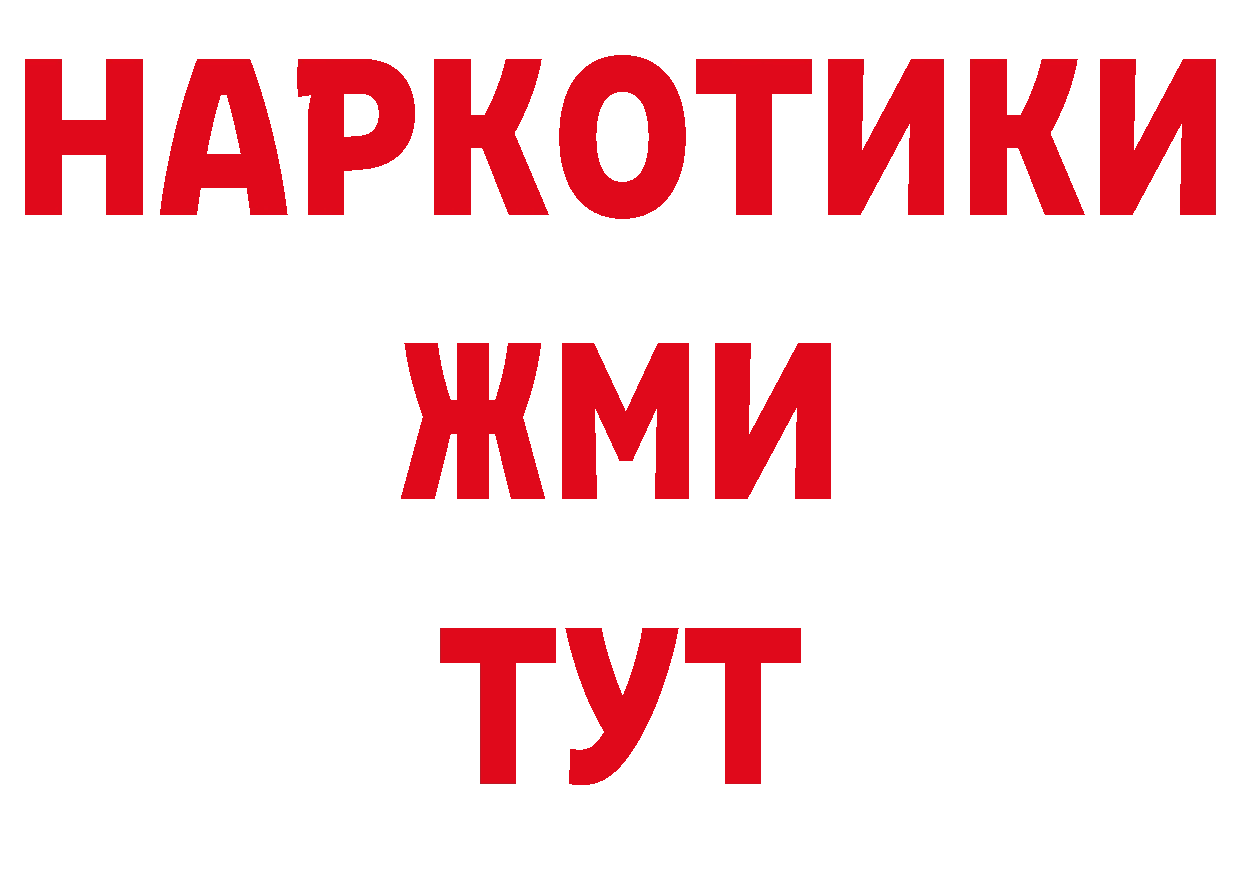 НАРКОТИКИ
ЖМИ
ТУТ